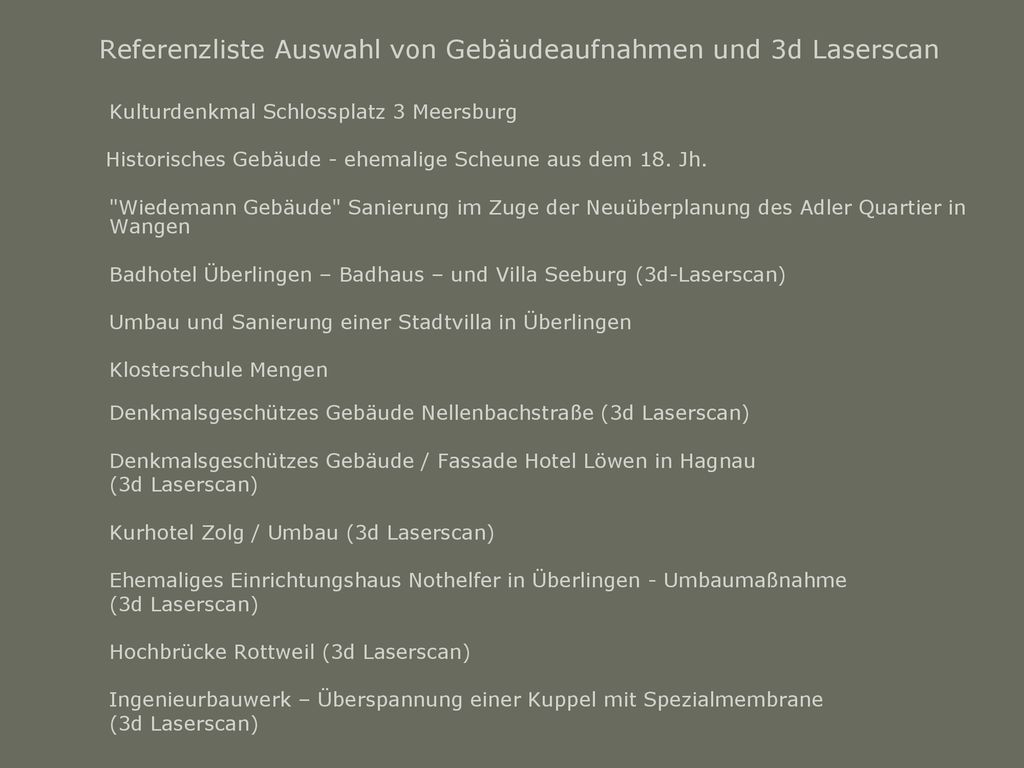 Referenzliste Auswahl von Gebäudeaufnahmen und 3d Laserscan

Kulturdenkmal Schlossplatz 3 Meersburg

Historisches Gebäude - ehemalige Scheune aus dem 18. Jh.

"Wiedemann Gebäude" Sanierung im Zuge der Neuüberplanung des Adler Quartier in Wangen

Badhotel Überlingen – Badhaus – und Villa Seeburg (3d-Laserscan)

Umbau und Sanierung einer Stadtvilla in Überlingen

Klosterschule Mengen

Denkmalsgeschützes Gebäude Nellenbachstraße (3d Laserscan)

Denkmalsgeschützes Gebäude / Fassade Hotel Löwen in Hagnau (3d Laserscan)

Kurhotel Zolg / Umbau (3d Laserscan)

Ehemaliges Einrichtungshaus Nothelfer in Überlingen - Umbaumaßnahme (3d Laserscan)

Hochbrücke Rottweil (3d Laserscan)

Ingenieurbauwerk – Überspannung einer Kuppel mit Spezialmembrane (3d Laserscan)